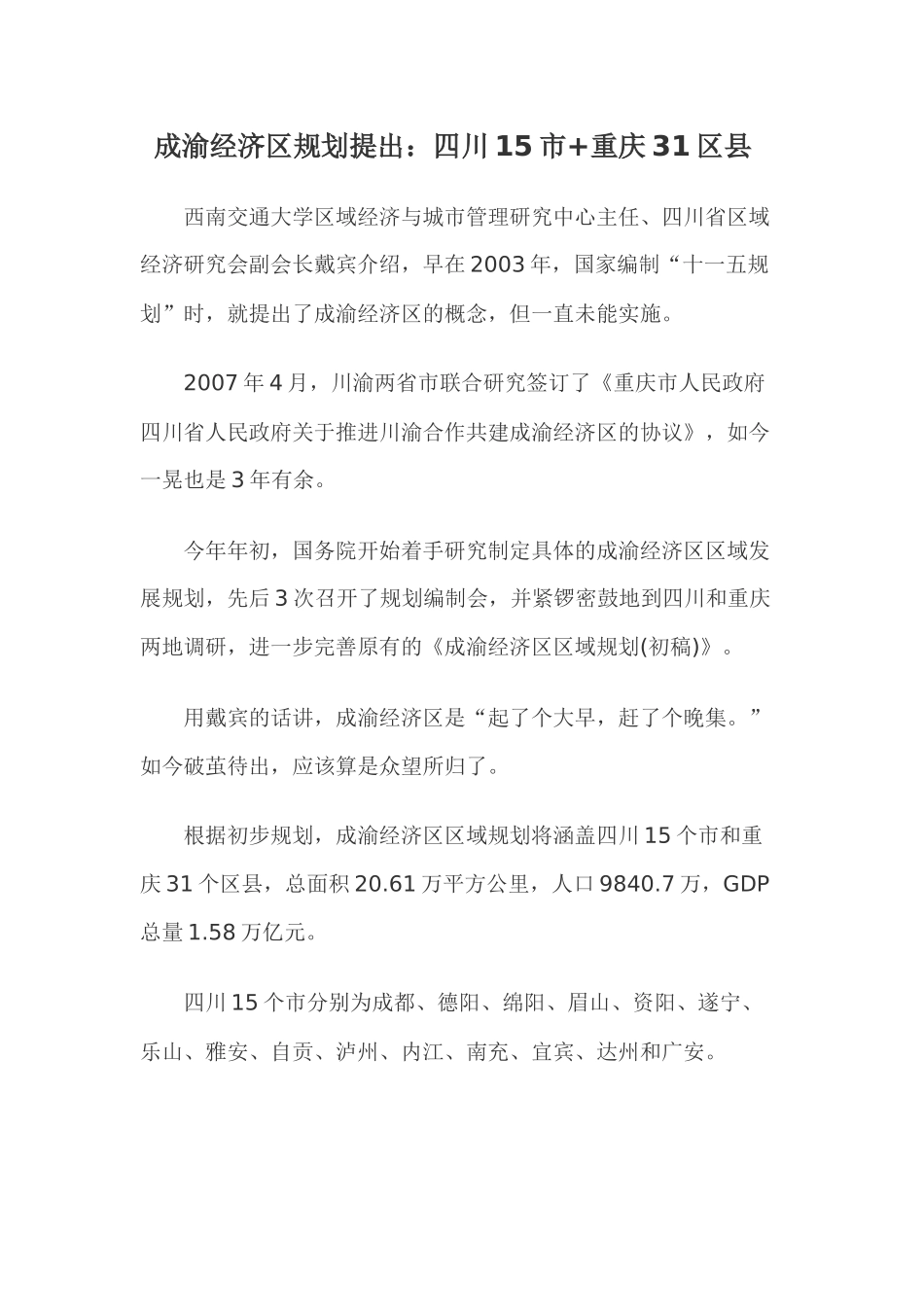 成渝经济区规划提出：四川15市+重庆31区县

西南交通大学区域经济与城市管理研究中心主任、四川省区域经济研究会副会长戴宾介绍，早在2003年，国家编制“十一五规划”时，就提出了成渝经济区的概念，但一直未能实施。

2007年4月，川渝两省市联合研究签订了《重庆市人民政府四川省人民政府关于推进川渝合作共建成渝经济区的协议》，如今一晃也是3年有余。

今年年初，国务院开始着手研究制定具体的成渝经济区区域发展规划，先后3次召开了规划编制会，并紧锣密鼓地到四川和重庆两地调研，进一步完善原有的《成渝经济区区域规划(初稿)》。

用戴宾的话讲，成渝经济区是“起了个大早，赶了个晚集。”如今破茧待出，应该算是众望所归了。

根据初步规划，成渝经济区区域规划将涵盖四川15个市和重庆31个区县，总面积20.61万平方公里，人口9840.7万，GDP总量1.58万亿元。

四川15个市分别为成都、德阳、绵阳、眉山、资阳、遂宁、乐山、雅安、自贡、泸州、内江、南充、宜宾、达州和广安。